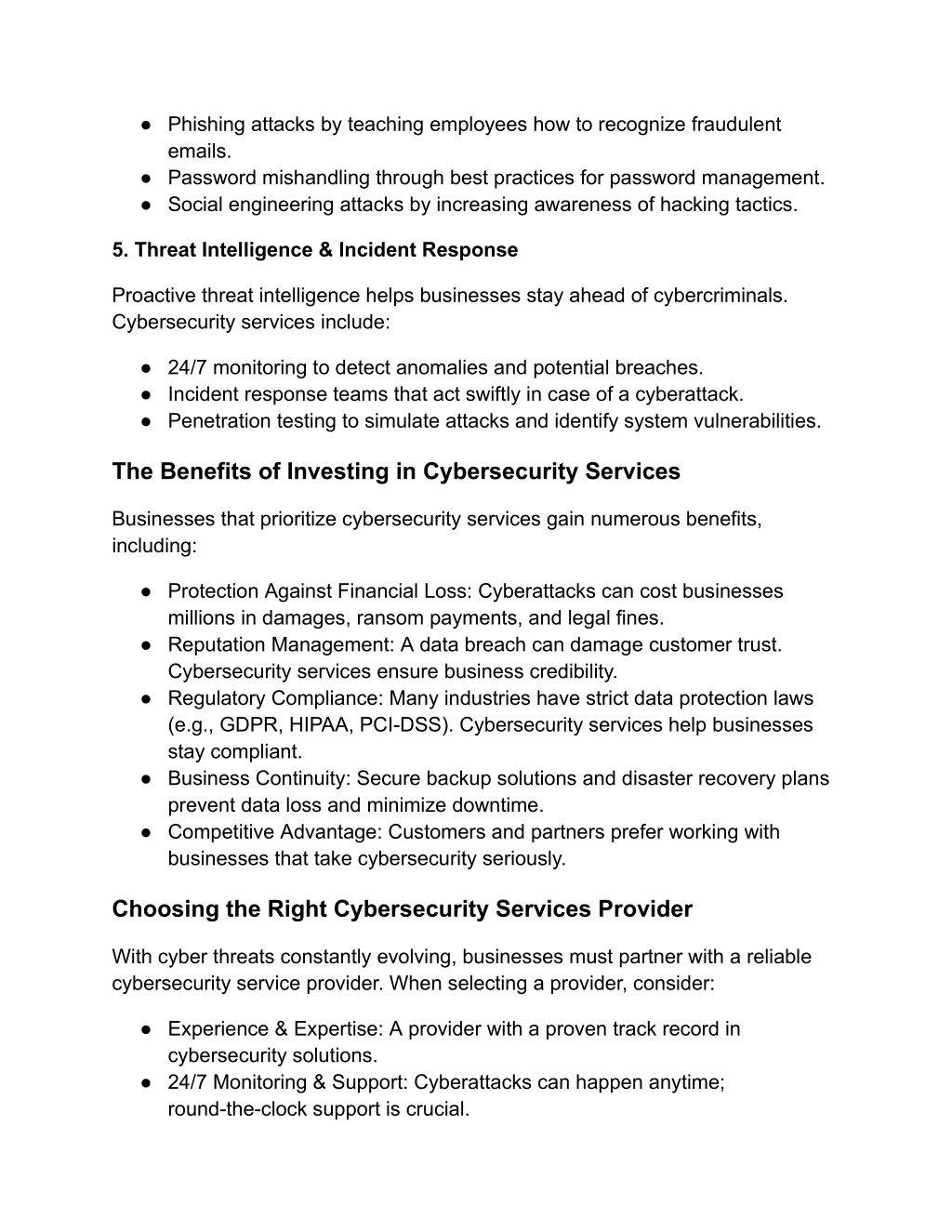 ● Phishing attacks by teaching employees how to recognize fraudulent emails.
● Password mishandling through best practices for password management.
● Social engineering attacks by increasing awareness of hacking tactics.

5. Threat Intelligence & Incident Response

Proactive threat intelligence helps businesses stay ahead of cybercriminals. Cybersecurity services include:

● 24/7 monitoring to detect anomalies and potential breaches.
● Incident response teams that act swiftly in case of a cyberattack.
● Penetration testing to simulate attacks and identify system vulnerabilities.

The Benefits of Investing in Cybersecurity Services

Businesses that prioritize cybersecurity services gain numerous benefits, including:

● Protection Against Financial Loss: Cyberattacks can cost businesses millions in damages, ransom payments, and legal fines.
● Reputation Management: A data breach can damage customer trust. Cybersecurity services ensure business credibility.
● Regulatory Compliance: Many industries have strict data protection laws (e.g., GDPR, HIPAA, PCI-DSS). Cybersecurity services help businesses stay compliant.
● Business Continuity: Secure backup solutions and disaster recovery plans prevent data loss and minimize downtime.
● Competitive Advantage: Customers and partners prefer working with businesses that take cybersecurity seriously.

Choosing the Right Cybersecurity Services Provider

With cyber threats constantly evolving, businesses must partner with a reliable cybersecurity service provider. When selecting a provider, consider:

● Experience & Expertise: A provider with a proven track record in cybersecurity solutions.
● 24/7 Monitoring & Support: Cyberattacks can happen anytime; round-the-clock support is crucial.